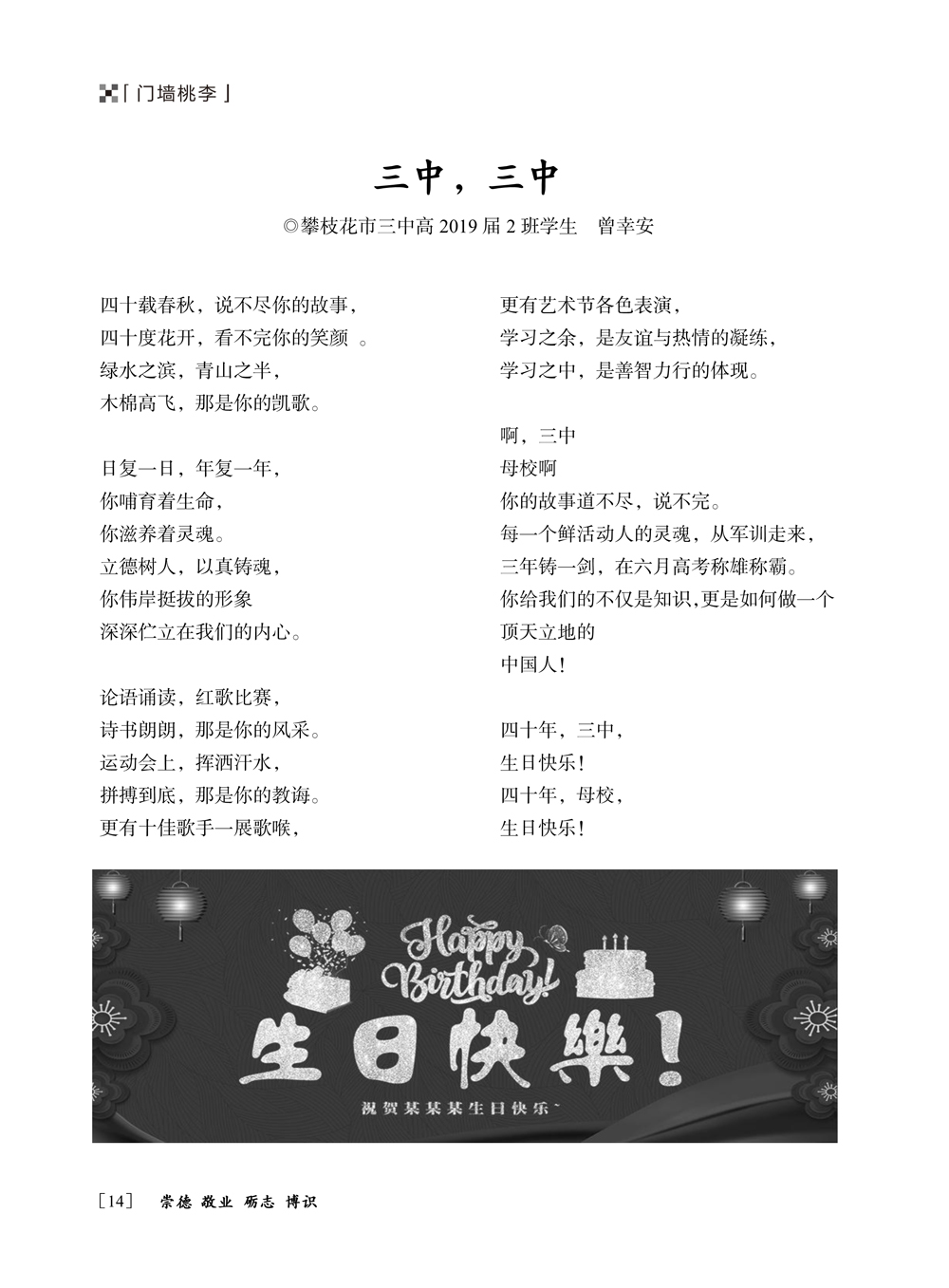 「门墙桃李」

三中，三中

◎攀枝花市三中高 2019 届 2 班学生　曾幸安

四十载春秋，说不尽你的故事，
四十度花开，看不完你的笑颜 。
绿水之滨，青山之半，
木棉高飞，那是你的凯歌。

日复一日，年复一年，
你哺育着生命，
你滋养着灵魂。
立德树人，以真铸魂，
你伟岸挺拔的形象
深深伫立在我们的内心。

论语诵读，红歌比赛，
诗书朗朗，那是你的风采。
运动会上，挥洒汗水，
拼搏到底，那是你的教诲。
更有十佳歌手一展歌喉，

更有艺术节各色表演，
学习之余，是友谊与热情的凝练，
学习之中，是善智力行的体现。

啊，三中
母校啊
你的故事道不尽，说不完。
每一个鲜活动人的灵魂，从军训走来，
三年铸一剑，在六月高考称雄称霸。
你给我们的不仅是知识,更是如何做一个
顶天立地的
中国人!

四十年，三中，
生日快乐!
四十年，母校，
生日快乐!

Happy Birthday!
生日快樂!
祝贺某某某生日快乐~

[14]　崇德 敬业 砺志 博识